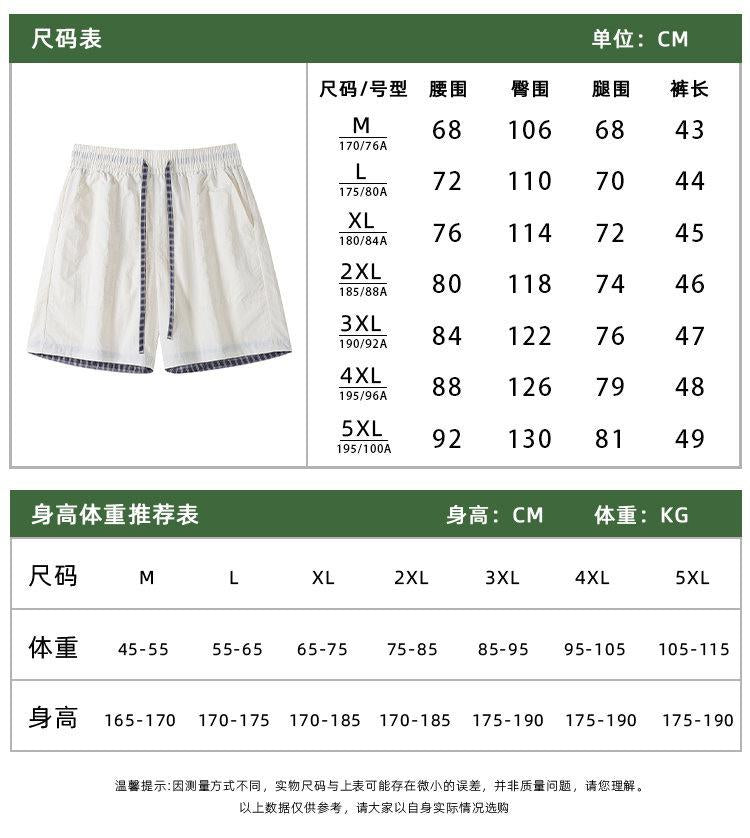 尺码表 单位：CM

| 尺码/号型 | 腰围 | 臀围 | 腿围 | 裤长 |
|---|---|---|---|---|
| M 170/76A | 68 | 106 | 68 | 43 |
| L 175/80A | 72 | 110 | 70 | 44 |
| XL 180/84A | 76 | 114 | 72 | 45 |
| 2XL 185/88A | 80 | 118 | 74 | 46 |
| 3XL 190/92A | 84 | 122 | 76 | 47 |
| 4XL 195/96A | 88 | 126 | 79 | 48 |
| 5XL 195/100A | 92 | 130 | 81 | 49 |

身高体重推荐表 身高：CM 体重：KG

| 尺码 | M | L | XL | 2XL | 3XL | 4XL | 5XL |
|---|---|---|---|---|---|---|---|
| 体重 | 45-55 | 55-65 | 65-75 | 75-85 | 85-95 | 95-105 | 105-115 |
| 身高 | 165-170 | 170-175 | 170-185 | 170-185 | 175-190 | 175-190 | 175-190 |

温馨提示:因测量方式不同，实物尺码与上表可能存在微小的误差，并非质量问题，请您理解。
以上数据仅供参考，请大家以自身实际情况选购